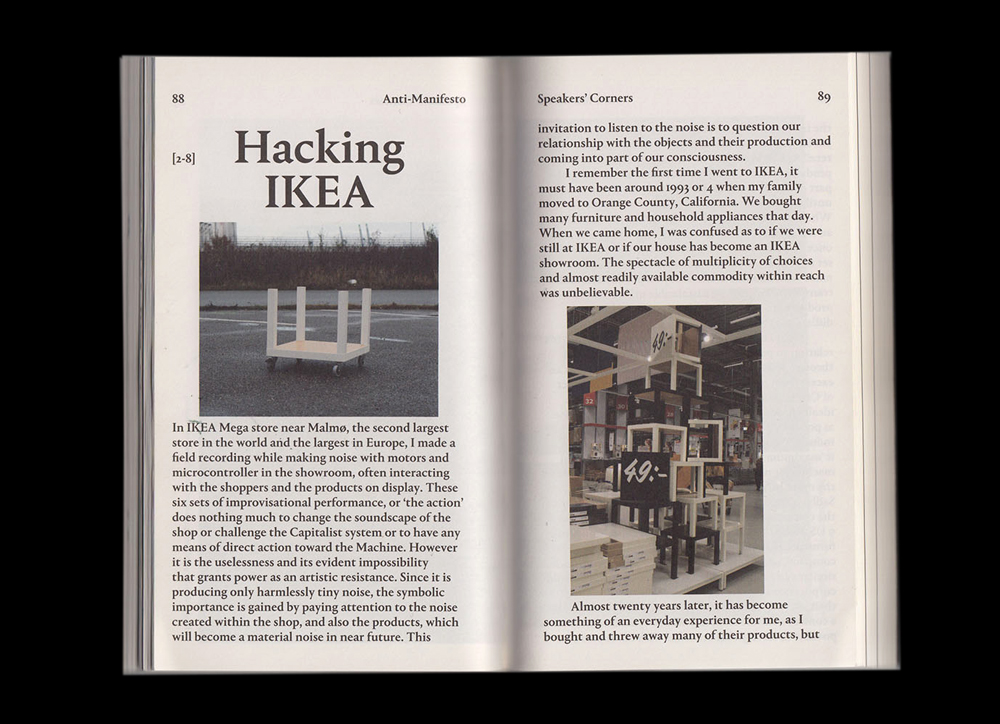 88

Anti-Manifesto

[2-8]

Hacking IKEA

In IKEA Mega store near Malmø, the second largest store in the world and the largest in Europe, I made a field recording while making noise with motors and microcontroller in the showroom, often interacting with the shoppers and the products on display. These six sets of improvisational performance, or 'the action' does nothing much to change the soundscape of the shop or challenge the Capitalist system or to have any means of direct action toward the Machine. However it is the uselessness and its evident impossibility that grants power as an artistic resistance. Since it is producing only harmlessly tiny noise, the symbolic importance is gained by paying attention to the noise created within the shop, and also the products, which will become a material noise in near future. This

Speakers' Corners

89

invitation to listen to the noise is to question our relationship with the objects and their production and coming into part of our consciousness.

I remember the first time I went to IKEA, it must have been around 1993 or 4 when my family moved to Orange County, California. We bought many furniture and household appliances that day. When we came home, I was confused as to if we were still at IKEA or if our house has become an IKEA showroom. The spectacle of multiplicity of choices and almost readily available commodity within reach was unbelievable.

49:-

49:-

Almost twenty years later, it has become something of an everyday experience for me, as I bought and threw away many of their products, but